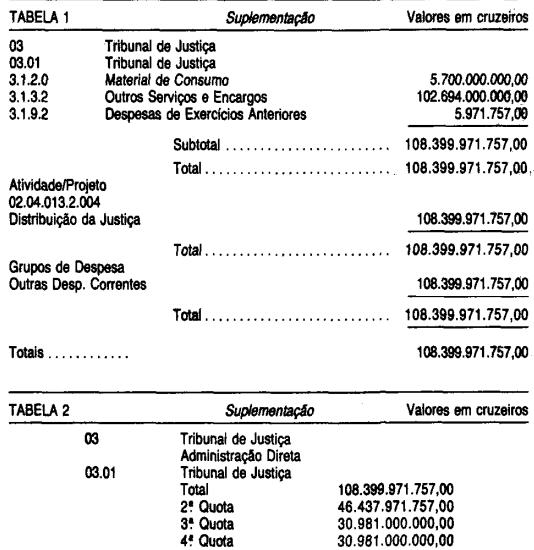 TABELA 1 Suplementação Valores em cruzeiros

03 Tribunal de Justiça
03.01 Tribunal de Justiça
3.1.2.0 Material de Consumo 5.700.000.000,00
3.1.3.2 Outros Serviços e Encargos 102.694.000.000,00
3.1.9.2 Despesas de Exercícios Anteriores 5.971.757,00

Subtotal 108.399.971.757,00

Total 108.399.971.757,00

Atividade/Projeto
02.04.013.2.004
Distribuição da Justiça 108.399.971.757,00

Total 108.399.971.757,00

Grupos de Despesa
Outras Desp. Correntes 108.399.971.757,00

Total 108.399.971.757,00

Totais 108.399.971.757,00

TABELA 2 Suplementação Valores em cruzeiros

03 Tribunal de Justiça
Administração Direta
03.01 Tribunal de Justiça
Total 108.399.971.757,00
2ª Quota 46.437.971.757,00
3ª Quota 30.981.000.000,00
4ª Quota 30.981.000.000,00